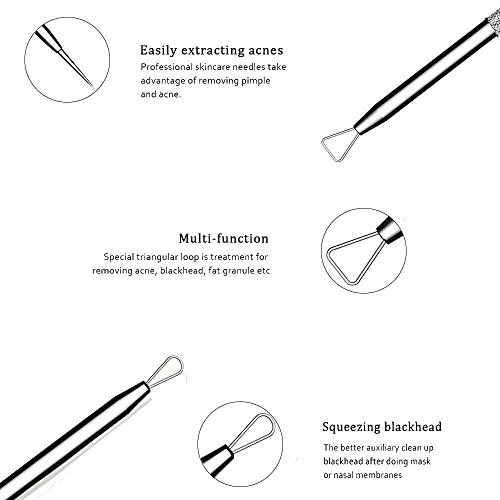 Easily extracting acnes
Professional skincare needles take advantage of removing pimple and acne.

Multi-function
Special triangular loop is treatment for removing acne, blackhead, fat granule etc

Squeezing blackhead
The better auxiliary clean up blackhead after doing mask or nasal membranes